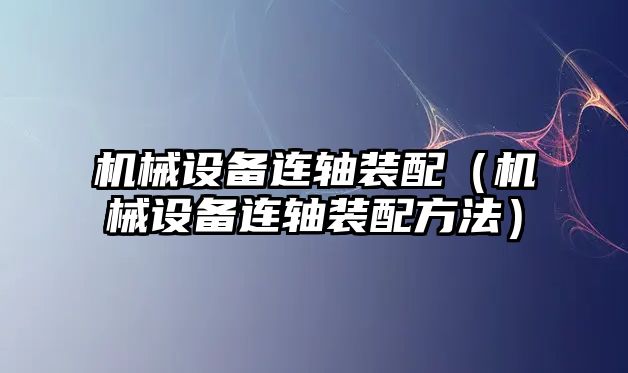 机械设备连轴装配（机械设备连轴装配方法）